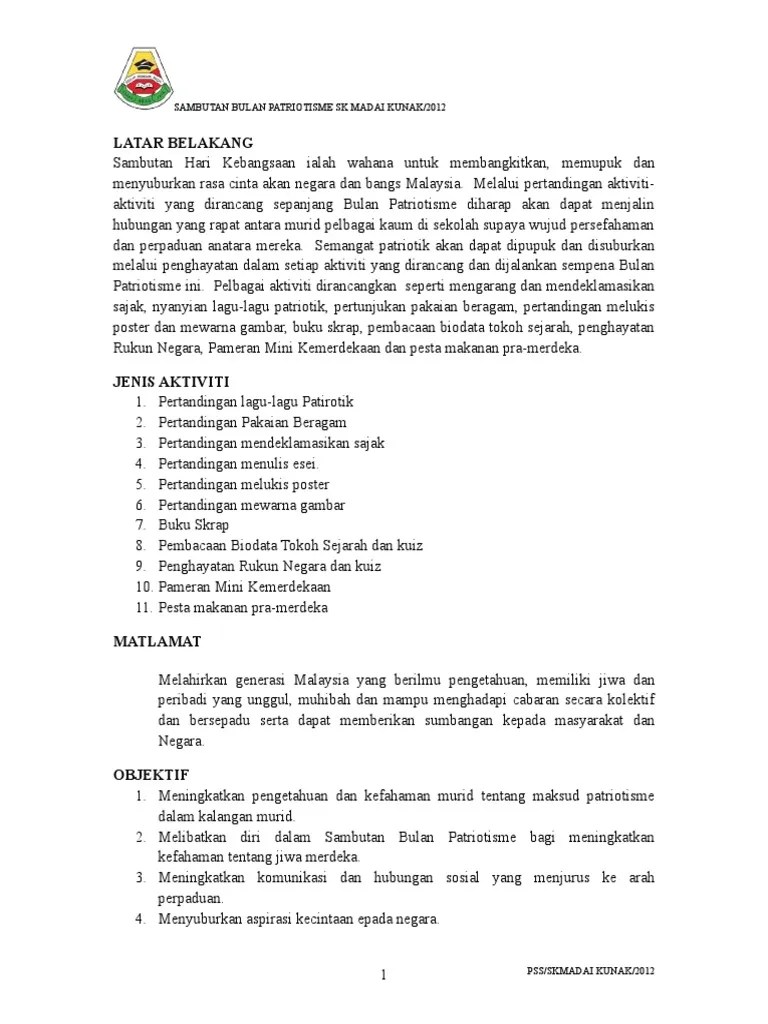 SAMBUTAN BULAN PATRIOTISME SK MADAI KUNAK/2012

LATAR BELAKANG
Sambutan Hari Kebangsaan ialah wahana untuk membangkitkan, memupuk dan menyuburkan rasa cinta akan negara dan bangs Malaysia. Melalui pertandingan aktiviti-aktiviti yang dirancang sepanjang Bulan Patriotisme diharap akan dapat menjalin hubungan yang rapat antara murid pelbagai kaum di sekolah supaya wujud persefahaman dan perpaduan anatara mereka. Semangat patriotik akan dapat dipupuk dan disuburkan melalui penghayatan dalam setiap aktiviti yang dirancang dan dijalankan sempena Bulan Patriotisme ini. Pelbagai aktiviti dirancangkan seperti mengarang dan mendeklamasikan sajak, nyanyian lagu-lagu patriotik, pertunjukan pakaian beragam, pertandingan melukis poster dan mewarna gambar, buku skrap, pembacaan biodata tokoh sejarah, penghayatan Rukun Negara, Pameran Mini Kemerdekaan dan pesta makanan pra-merdeka.

JENIS AKTIVITI
1. Pertandingan lagu-lagu Patirotik
2. Pertandingan Pakaian Beragam
3. Pertandingan mendeklamasikan sajak
4. Pertandingan menulis esei.
5. Pertandingan melukis poster
6. Pertandingan mewarna gambar
7. Buku Skrap
8. Pembacaan Biodata Tokoh Sejarah dan kuiz
9. Penghayatan Rukun Negara dan kuiz
10. Pameran Mini Kemerdekaan
11. Pesta makanan pra-merdeka

MATLAMAT

Melahirkan generasi Malaysia yang berilmu pengetahuan, memiliki jiwa dan peribadi yang unggul, muhibah dan mampu menghadapi cabaran secara kolektif dan bersepadu serta dapat memberikan sumbangan kepada masyarakat dan Negara.

OBJEKTIF
1. Meningkatkan pengetahuan dan kefahaman murid tentang maksud patriotisme dalam kalangan murid.
2. Melibatkan diri dalam Sambutan Bulan Patriotisme bagi meningkatkan kefahaman tentang jiwa merdeka.
3. Meningkatkan komunikasi dan hubungan sosial yang menjurus ke arah perpaduan.
4. Menyuburkan aspirasi kecintaan epada negara.

1

PSS/SKMADAI KUNAK/2012